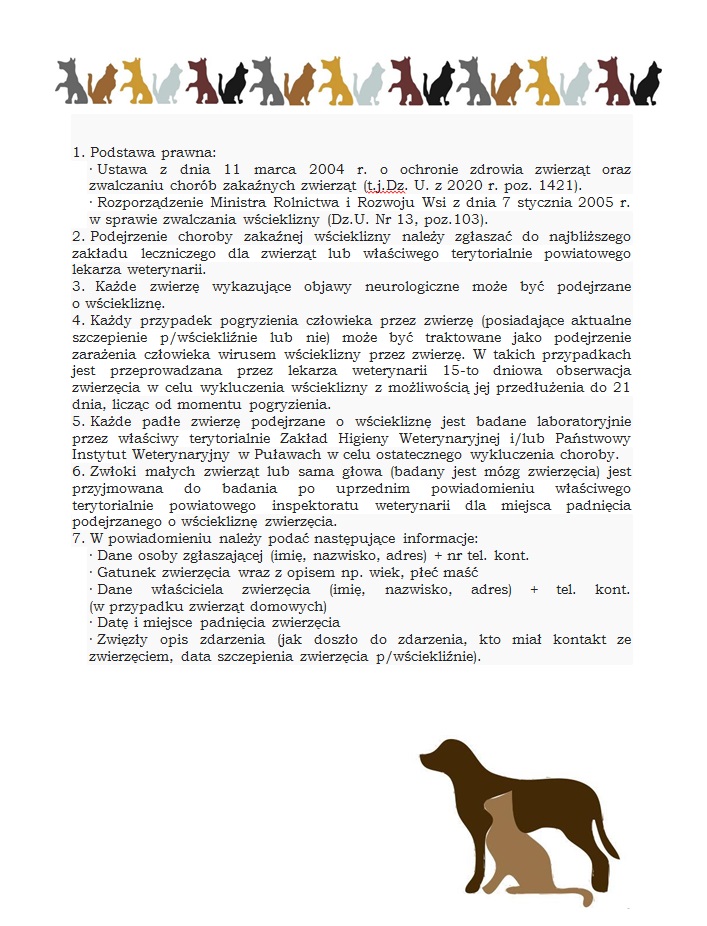 1. Podstawa prawna:

· Ustawa z dnia 11 marca 2004 r. o ochronie zdrowia zwierząt oraz zwalczaniu chorób zakaźnych zwierząt (t.j.Dz. U. z 2020 r. poz. 1421).

· Rozporządzenie Ministra Rolnictwa i Rozwoju Wsi z dnia 7 stycznia 2005 r. w sprawie zwalczania wścieklizny (Dz.U. Nr 13, poz.103).

2. Podejrzenie choroby zakaźnej wścieklizny należy zgłaszać do najbliższego zakładu leczniczego dla zwierząt lub właściwego terytorialnie powiatowego lekarza weterynarii.

3. Każde zwierzę wykazujące objawy neurologiczne może być podejrzane o wściekliznę.

4. Każdy przypadek pogryzienia człowieka przez zwierzę (posiadające aktualne szczepienie p/wściekliźnie lub nie) może być traktowane jako podejrzenie zarażenia człowieka wirusem wścieklizny przez zwierzę. W takich przypadkach jest przeprowadzana przez lekarza weterynarii 15-to dniowa obserwacja zwierzęcia w celu wykluczenia wścieklizny z możliwością jej przedłużenia do 21 dnia, licząc od momentu pogryzienia.

5. Każde padłe zwierzę podejrzane o wściekliznę jest badane laboratoryjnie przez właściwy terytorialnie Zakład Higieny Weterynaryjnej i/lub Państwowy Instytut Weterynaryjny w Puławach w celu ostatecznego wykluczenia choroby.

6. Zwłoki małych zwierząt lub sama głowa (badany jest mózg zwierzęcia) jest przyjmowana do badania po uprzednim powiadomieniu właściwego terytorialnie powiatowego inspektoratu weterynarii dla miejsca padnięcia podejrzanego o wściekliznę zwierzęcia.

7. W powiadomieniu należy podać następujące informacje:

· Dane osoby zgłaszającej (imię, nazwisko, adres) + nr tel. kont.

· Gatunek zwierzęcia wraz z opisem np. wiek, płeć maść

· Dane właściciela zwierzęcia (imię, nazwisko, adres) + tel. kont. (w przypadku zwierząt domowych)

· Datę i miejsce padnięcia zwierzęcia

· Zwięzły opis zdarzenia (jak doszło do zdarzenia, kto miał kontakt ze zwierzęciem, data szczepienia zwierzęcia p/wściekliźnie).